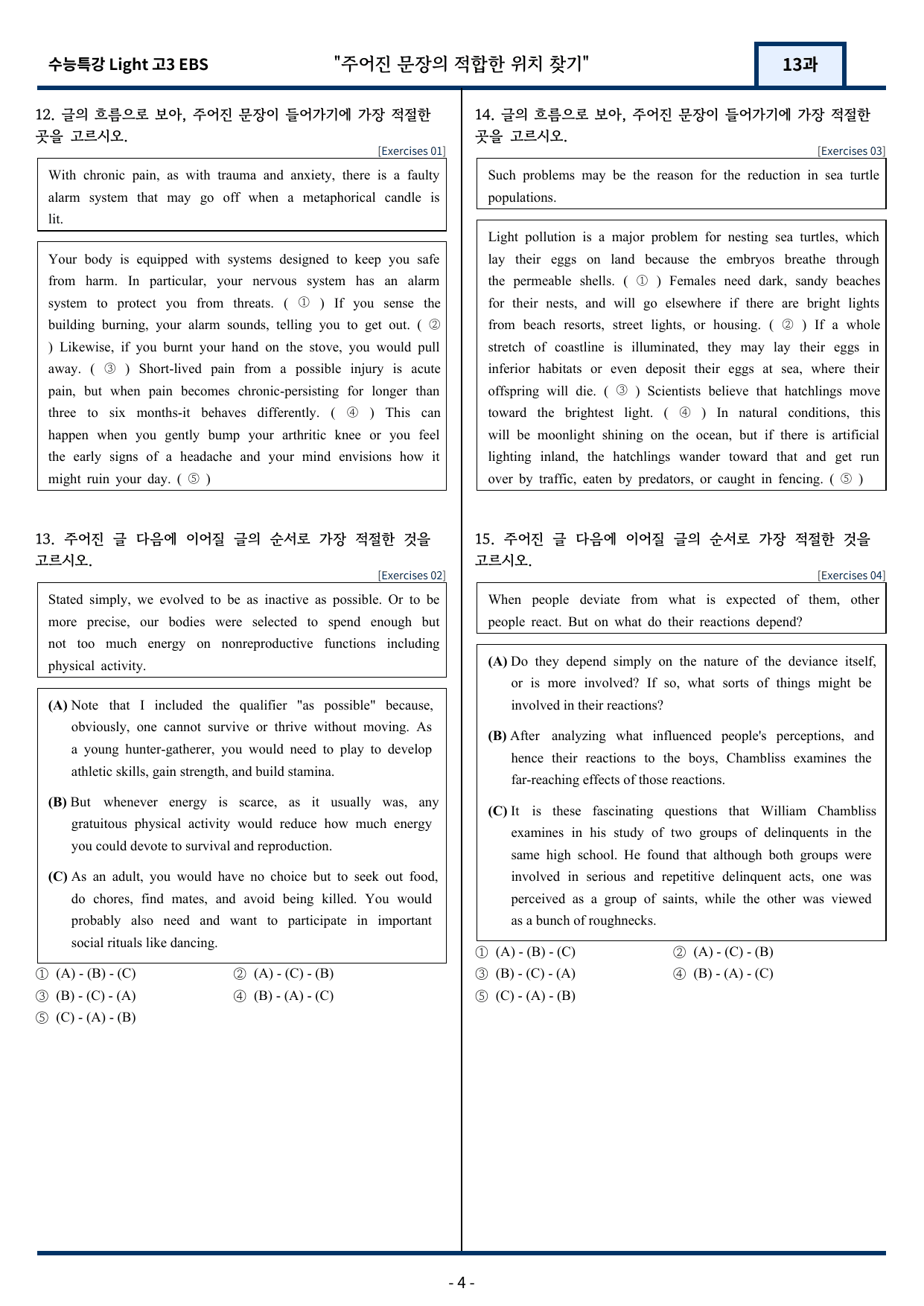 수능특강 Light 고3 EBS

"주어진 문장의 적합한 위치 찾기"

13과

12. 글의 흐름으로 보아, 주어진 문장이 들어가기에 가장 적절한 곳을 고르시오.

[Exercises 01]

With chronic pain, as with trauma and anxiety, there is a faulty alarm system that may go off when a metaphorical candle is lit.

Your body is equipped with systems designed to keep you safe from harm. In particular, your nervous system has an alarm system to protect you from threats. ( ① ) If you sense the building burning, your alarm sounds, telling you to get out. ( ② ) Likewise, if you burnt your hand on the stove, you would pull away. ( ③ ) Short-lived pain from a possible injury is acute pain, but when pain becomes chronic-persisting for longer than three to six months-it behaves differently. ( ④ ) This can happen when you gently bump your arthritic knee or you feel the early signs of a headache and your mind envisions how it might ruin your day. ( ⑤ )

13. 주어진 글 다음에 이어질 글의 순서로 가장 적절한 것을 고르시오.

[Exercises 02]

Stated simply, we evolved to be as inactive as possible. Or to be more precise, our bodies were selected to spend enough but not too much energy on nonreproductive functions including physical activity.

(A) Note that I included the qualifier "as possible" because, obviously, one cannot survive or thrive without moving. As a young hunter-gatherer, you would need to play to develop athletic skills, gain strength, and build stamina.

(B) But whenever energy is scarce, as it usually was, any gratuitous physical activity would reduce how much energy you could devote to survival and reproduction.

(C) As an adult, you would have no choice but to seek out food, do chores, find mates, and avoid being killed. You would probably also need and want to participate in important social rituals like dancing.

① (A) - (B) - (C)
② (A) - (C) - (B)
③ (B) - (C) - (A)
④ (B) - (A) - (C)
⑤ (C) - (A) - (B)

14. 글의 흐름으로 보아, 주어진 문장이 들어가기에 가장 적절한 곳을 고르시오.

[Exercises 03]

Such problems may be the reason for the reduction in sea turtle populations.

Light pollution is a major problem for nesting sea turtles, which lay their eggs on land because the embryos breathe through the permeable shells. ( ① ) Females need dark, sandy beaches for their nests, and will go elsewhere if there are bright lights from beach resorts, street lights, or housing. ( ② ) If a whole stretch of coastline is illuminated, they may lay their eggs in inferior habitats or even deposit their eggs at sea, where their offspring will die. ( ③ ) Scientists believe that hatchlings move toward the brightest light. ( ④ ) In natural conditions, this will be moonlight shining on the ocean, but if there is artificial lighting inland, the hatchlings wander toward that and get run over by traffic, eaten by predators, or caught in fencing. ( ⑤ )

15. 주어진 글 다음에 이어질 글의 순서로 가장 적절한 것을 고르시오.

[Exercises 04]

When people deviate from what is expected of them, other people react. But on what do their reactions depend?

(A) Do they depend simply on the nature of the deviance itself, or is more involved? If so, what sorts of things might be involved in their reactions?

(B) After analyzing what influenced people's perceptions, and hence their reactions to the boys, Chambliss examines the far-reaching effects of those reactions.

(C) It is these fascinating questions that William Chambliss examines in his study of two groups of delinquents in the same high school. He found that although both groups were involved in serious and repetitive delinquent acts, one was perceived as a group of saints, while the other was viewed as a bunch of roughnecks.

① (A) - (B) - (C)
② (A) - (C) - (B)
③ (B) - (C) - (A)
④ (B) - (A) - (C)
⑤ (C) - (A) - (B)

- 4 -